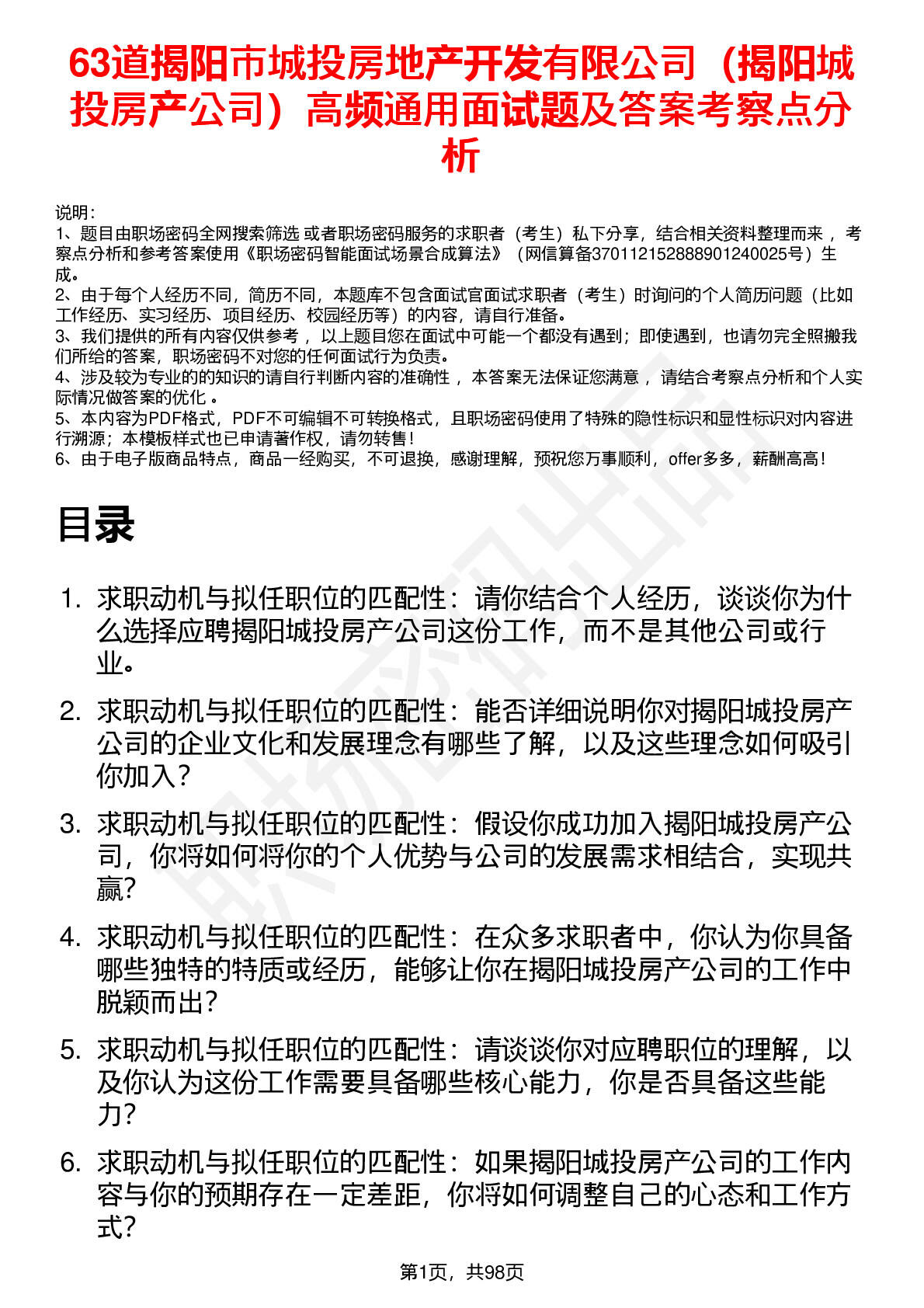 63道揭阳市城投房地产开发有限公司（揭阳城投房产公司）高频通用面试题及答案考察点分析

说明：
1、题目由职场密码全网搜索筛选 或者职场密码服务的求职者（考生）私下分享，结合相关资料整理而来 ，考察点分析和参考答案使用《职场密码智能面试场景合成算法》（网信算备370112152888901240025号）生成。
2、由于每个人经历不同，简历不同，本题库不包含面试官面试求职者（考生）时询问的个人简历问题（比如工作经历、实习经历、项目经历、校园经历等）的内容，请自行准备。
3、我们提供的所有内容仅供参考 ，以上题目您在面试中可能一个都没有遇到；即使遇到，也请勿完全照搬我们所给的答案，职场密码不对您的任何面试行为负责。
4、涉及较为专业的的知识的请自行判断内容的准确性 ，本答案无法保证您满意 ，请结合考察点分析和个人实际情况做答案的优化 。
5、本内容为PDF格式，PDF不可编辑不可转换格式，且职场密码使用了特殊的隐性标识和显性标识对内容进行溯源；本模板样式也已申请著作权，请勿转售！
6、由于电子版商品特点，商品一经购买，不可退换，感谢理解，预祝您万事顺利，offer多多，薪酬高高！

目录

1. 求职动机与拟任职位的匹配性：请你结合个人经历，谈谈你为什么选择应聘揭阳城投房产公司这份工作，而不是其他公司或行业。
2. 求职动机与拟任职位的匹配性：能否详细说明你对揭阳城投房产公司的企业文化和发展理念有哪些了解，以及这些理念如何吸引你加入？
3. 求职动机与拟任职位的匹配性：假设你成功加入揭阳城投房产公司，你将如何将你的个人优势与公司的发展需求相结合，实现共赢？
4. 求职动机与拟任职位的匹配性：在众多求职者中，你认为你具备哪些独特的特质或经历，能够让你在揭阳城投房产公司的工作中脱颖而出？
5. 求职动机与拟任职位的匹配性：请谈谈你对应聘职位的理解，以及你认为这份工作需要具备哪些核心能力，你是否具备这些能力？
6. 求职动机与拟任职位的匹配性：如果揭阳城投房产公司的工作内容与你的预期存在一定差距，你将如何调整自己的心态和工作方式？

第1页，共98页